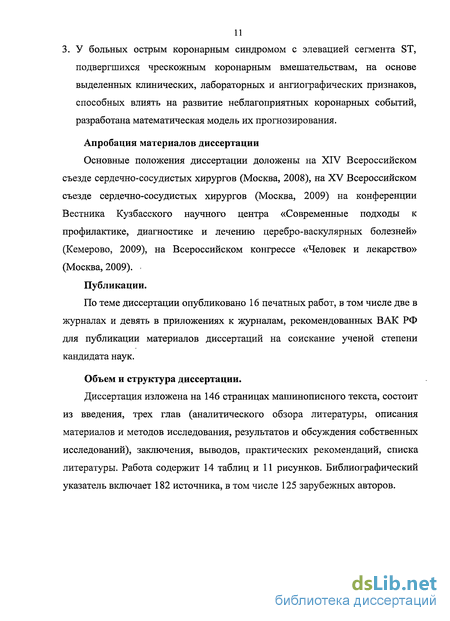 11

3. У больных острым коронарным синдромом с элевацией сегмента ST, подвергшихся чрескожным коронарным вмешательствам, на основе выделенных клинических, лабораторных и ангиографических признаков, способных влиять на развитие неблагоприятных коронарных событий, разработана математическая модель их прогнозирования.

Апробация материалов диссертации

Основные положения диссертации доложены на XIV Всероссийском съезде сердечно-сосудистых хирургов (Москва, 2008), на XV Всероссийском съезде сердечно-сосудистых хирургов (Москва, 2009) на конференции Вестника Кузбасского научного центра «Современные подходы к профилактике, диагностике и лечению церебро-васкулярных болезней» (Кемерово, 2009), на Всероссийском конгрессе «Человек и лекарство» (Москва, 2009).

Публикации.

По теме диссертации опубликовано 16 печатных работ, в том числе две в журналах и девять в приложениях к журналам, рекомендованных ВАК РФ для публикации материалов диссертаций на соискание ученой степени кандидата наук.

Объем и структура диссертации.

Диссертация изложена на 146 страницах машинописного текста, состоит из введения, трех глав (аналитического обзора литературы, описания материалов и методов исследования, результатов и обсуждения собственных исследований), заключения, выводов, практических рекомендаций, списка литературы. Работа содержит 14 таблиц и 11 рисунков. Библиографический указатель включает 182 источника, в том числе 125 зарубежных авторов.

dsLib.net
библиотека диссертаций